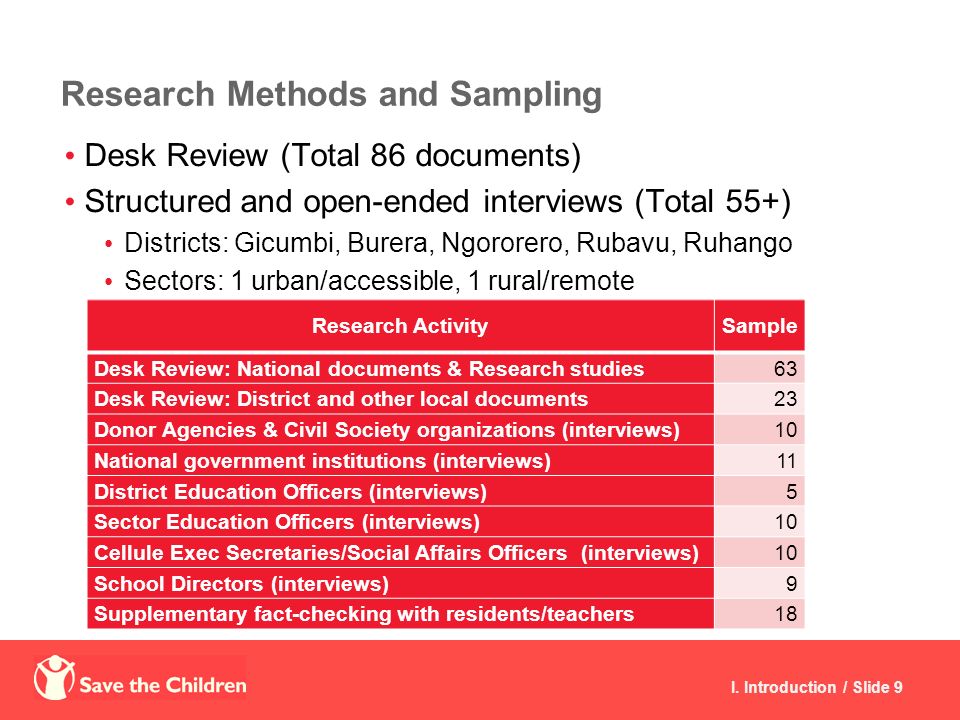 Research Methods and Sampling

• Desk Review (Total 86 documents)
• Structured and open-ended interviews (Total 55+)
  • Districts: Gicumbi, Burera, Ngororero, Rubavu, Ruhango
  • Sectors: 1 urban/accessible, 1 rural/remote

| Research Activity | Sample |
|---|---|
| Desk Review: National documents & Research studies | 63 |
| Desk Review: District and other local documents | 23 |
| Donor Agencies & Civil Society organizations (interviews) | 10 |
| National government institutions (interviews) | 11 |
| District Education Officers (interviews) | 5 |
| Sector Education Officers (interviews) | 10 |
| Cellule Exec Secretaries/Social Affairs Officers (interviews) | 10 |
| School Directors (interviews) | 9 |
| Supplementary fact-checking with residents/teachers | 18 |

Save the Children

I. Introduction / Slide 9